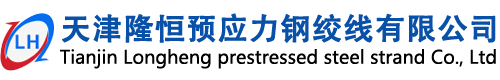 LH

天津隆恒预应力钢绞线有限公司
Tianjin Longheng prestressed steel strand Co., Ltd